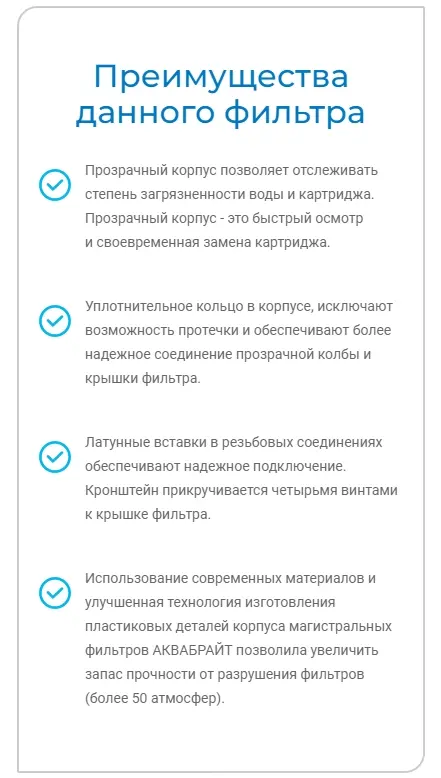 Преимущества данного фильтра

Прозрачный корпус позволяет отслеживать степень загрязненности воды и картриджа. Прозрачный корпус - это быстрый осмотр и своевременная замена картриджа.

Уплотнительное кольцо в корпусе, исключают возможность протечки и обеспечивают более надежное соединение прозрачной колбы и крышки фильтра.

Латунные вставки в резьбовых соединениях обеспечивают надежное подключение. Кронштейн прикручивается четырьмя винтами к крышке фильтра.

Использование современных материалов и улучшенная технология изготовления пластиковых деталей корпуса магистральных фильтров АКВАБРАЙТ позволила увеличить запас прочности от разрушения фильтров (более 50 атмосфер).